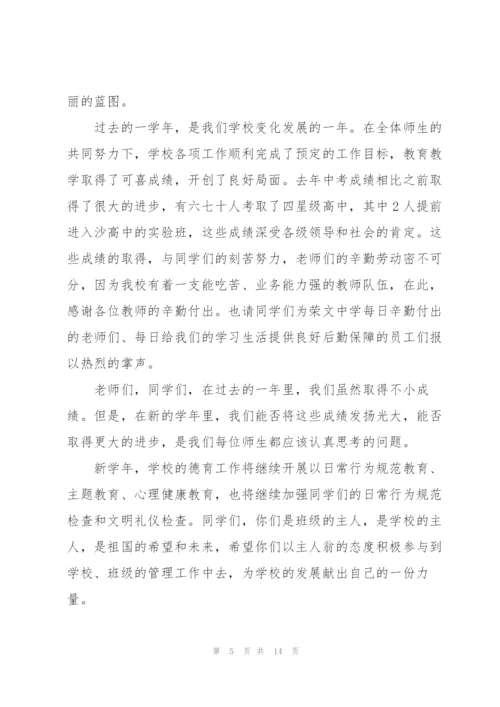 丽的蓝图。

过去的一学年，是我们学校变化发展的一年。在全体师生的共同努力下，学校各项工作顺利完成了预定的工作目标，教育教学取得了可喜成绩，开创了良好局面。去年中考成绩相比之前取得了很大的进步，有六七十人考取了四星级高中，其中2人提前进入沙高中的实验班，这些成绩深受各级领导和社会的肯定。这些成绩的取得，与同学们的刻苦努力，老师们的辛勤劳动密不可分，因为我校有着一支能吃苦、业务能力强的教师队伍，在此，感谢各位教师的辛勤付出。也请同学们为荣文中学每日辛勤付出的老师们、每日给我们的学习生活提供良好后勤保障的员工们报以热烈的掌声。

老师们，同学们，在过去的一年里，我们虽然取得不小成绩。但是，在新的学年里，我们能否将这些成绩发扬光大，能否取得更大的进步，是我们每位师生都应该认真思考的问题。

新学年，学校的德育工作将继续开展以日常行为规范教育、主题教育、心理健康教育，也将继续加强同学们的日常行为规范检查和文明礼仪检查。同学们，你们是班级的主人，是学校的主人，是祖国的希望和未来，希望你们以主人翁的态度积极参与到学校、班级的管理工作中去，为学校的发展献出自己的一份力量。

第 5 页 共 14 页